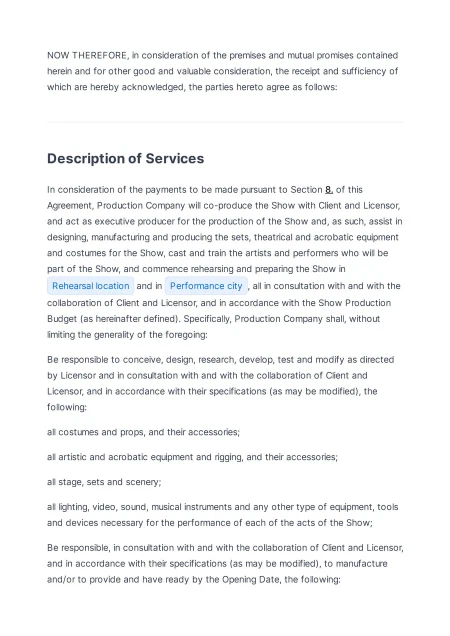 NOW THEREFORE, in consideration of the premises and mutual promises contained herein and for other good and valuable consideration, the receipt and sufficiency of which are hereby acknowledged, the parties hereto agree as follows:

Description of Services

In consideration of the payments to be made pursuant to Section 8. of this Agreement, Production Company will co-produce the Show with Client and Licensor, and act as executive producer for the production of the Show and, as such, assist in designing, manufacturing and producing the sets, theatrical and acrobatic equipment and costumes for the Show, cast and train the artists and performers who will be part of the Show, and commence rehearsing and preparing the Show in Rehearsal location and in Performance city , all in consultation with and with the collaboration of Client and Licensor, and in accordance with the Show Production Budget (as hereinafter defined). Specifically, Production Company shall, without limiting the generality of the foregoing:

Be responsible to conceive, design, research, develop, test and modify as directed by Licensor and in consultation with and with the collaboration of Client and Licensor, and in accordance with their specifications (as may be modified), the following:

all costumes and props, and their accessories;

all artistic and acrobatic equipment and rigging, and their accessories;

all stage, sets and scenery;

all lighting, video, sound, musical instruments and any other type of equipment, tools and devices necessary for the performance of each of the acts of the Show;

Be responsible, in consultation with and with the collaboration of Client and Licensor, and in accordance with their specifications (as may be modified), to manufacture and/or to provide and have ready by the Opening Date, the following: